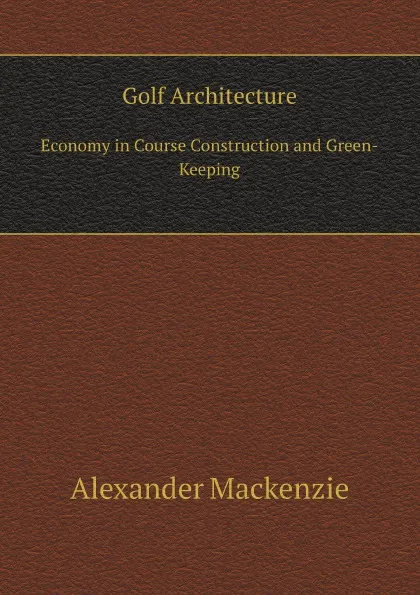 Golf Architecture

Economy in Course Construction and Green-Keeping

Alexander Mackenzie